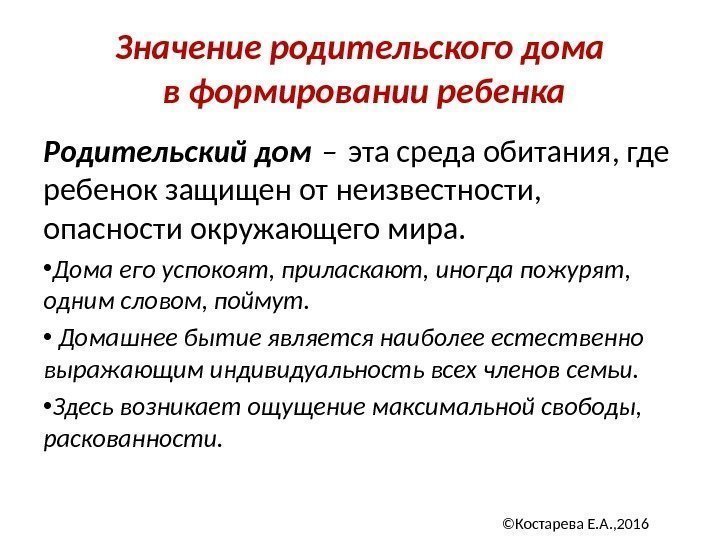 Значение родительского дома в формировании ребенка

Родительский дом – эта среда обитания, где ребенок защищен от неизвестности, опасности окружающего мира.

•Дома его успокоят, приласкают, иногда пожурят, одним словом, поймут.

• Домашнее бытие является наиболее естественно выражающим индивидуальность всех членов семьи.

•Здесь возникает ощущение максимальной свободы, раскованности.

©Костарева Е.А.,2016